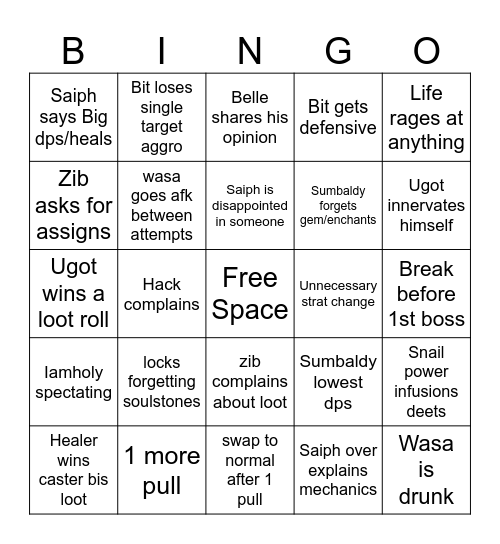 | B | I | N | G | O |
|---|---|---|---|---|
| Saiph says Big dps/heals | Bit loses single target aggro | Belle shares his opinion | Bit gets defensive | Life rages at anything |
| Zib asks for assigns | wasa goes afk between attempts | Saiph is disappointed in someone | Sumbaldy forgets gem/enchants | Ugot innervates himself |
| Ugot wins a loot roll | Hack complains | Free Space | Unnecessary strat change | Break before 1st boss |
| Iamholy spectating | locks forgetting soulstones | zib complains about loot | Sumbaldy lowest dps | Snail power infusions deets |
| Healer wins caster bis loot | 1 more pull | swap to normal after 1 pull | Saiph over explains mechanics | Wasa is drunk |